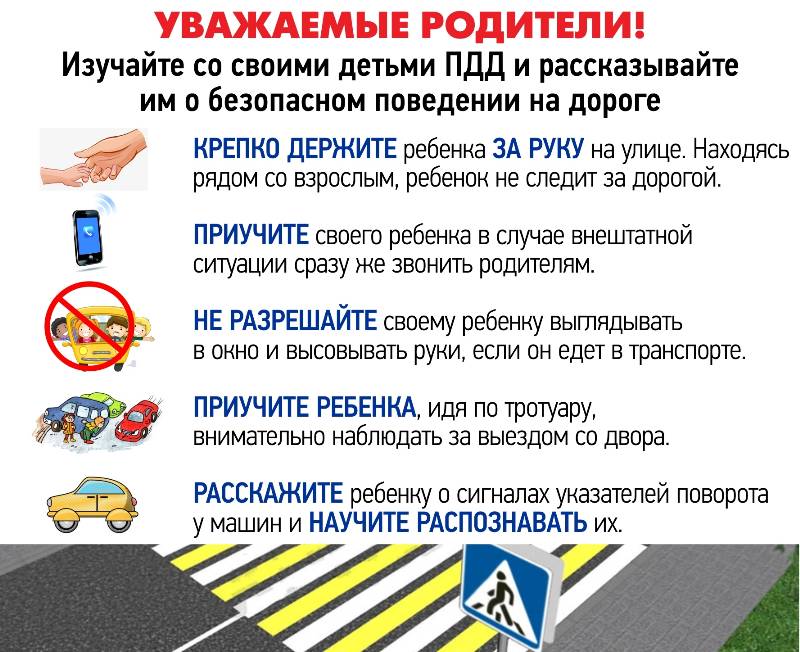 УВАЖАЕМЫЕ РОДИТЕЛИ!
Изучайте со своими детьми ПДД и рассказывайте им о безопасном поведении на дороге

КРЕПКО ДЕРЖИТЕ ребенка ЗА РУКУ на улице. Находясь рядом со взрослым, ребенок не следит за дорогой.

ПРИУЧИТЕ своего ребенка в случае внештатной ситуации сразу же звонить родителям.

НЕ РАЗРЕШАЙТЕ своему ребенку выглядывать в окно и высовывать руки, если он едет в транспорте.

ПРИУЧИТЕ РЕБЕНКА, идя по тротуару, внимательно наблюдать за выездом со двора.

РАССКАЖИТЕ ребенку о сигналах указателей поворота у машин и НАУЧИТЕ РАСПОЗНАВАТЬ их.